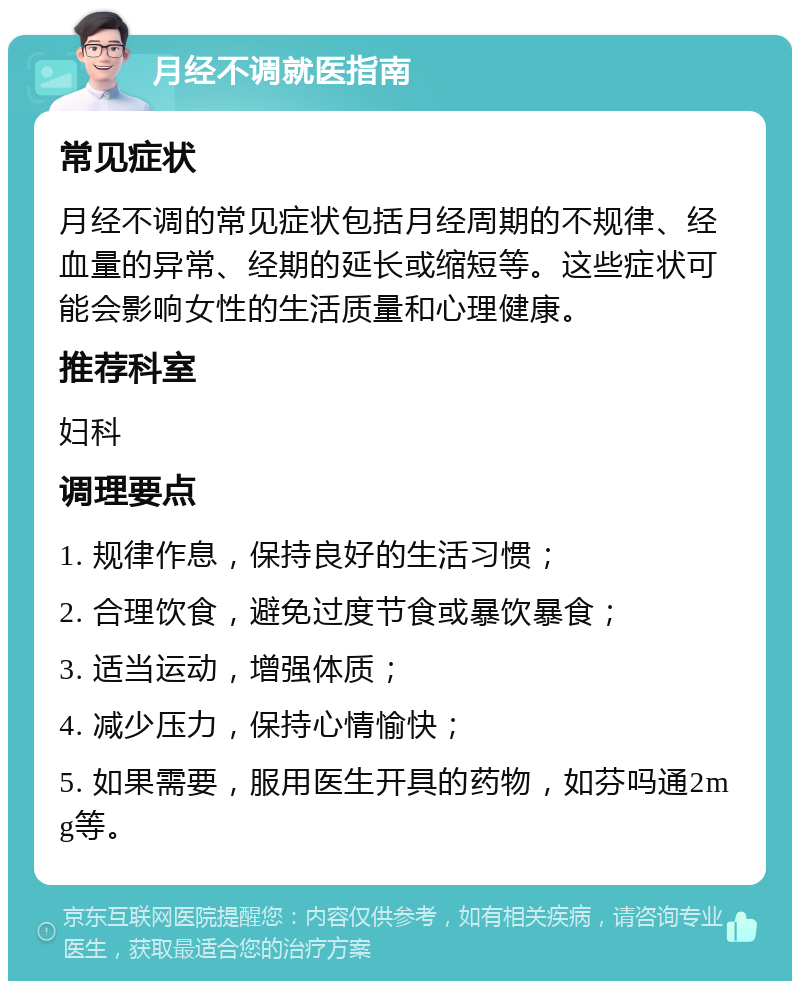 月经不调就医指南

常见症状

月经不调的常见症状包括月经周期的不规律、经血量的异常、经期的延长或缩短等。这些症状可能会影响女性的生活质量和心理健康。

推荐科室

妇科

调理要点

1. 规律作息，保持良好的生活习惯；

2. 合理饮食，避免过度节食或暴饮暴食；

3. 适当运动，增强体质；

4. 减少压力，保持心情愉快；

5. 如果需要，服用医生开具的药物，如芬吗通2mg等。

京东互联网医院提醒您：内容仅供参考，如有相关疾病，请咨询专业医生，获取最适合您的治疗方案